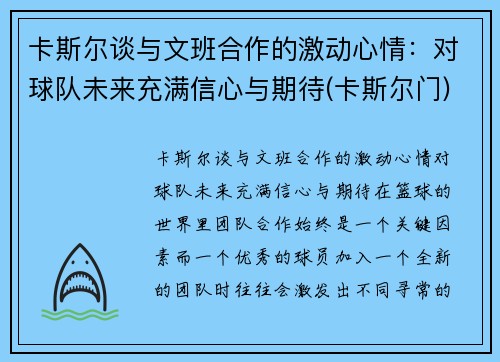 卡斯尔谈与文班合作的激动心情：对球队未来充满信心与期待(卡斯尔门)

卡斯尔谈与文班合作的激动心情对球队未来充满信心与期待在篮球的世界里团队合作始终是一个关键因素而一个优秀的球员加入一个全新的团队时往往会激发出不同寻常的